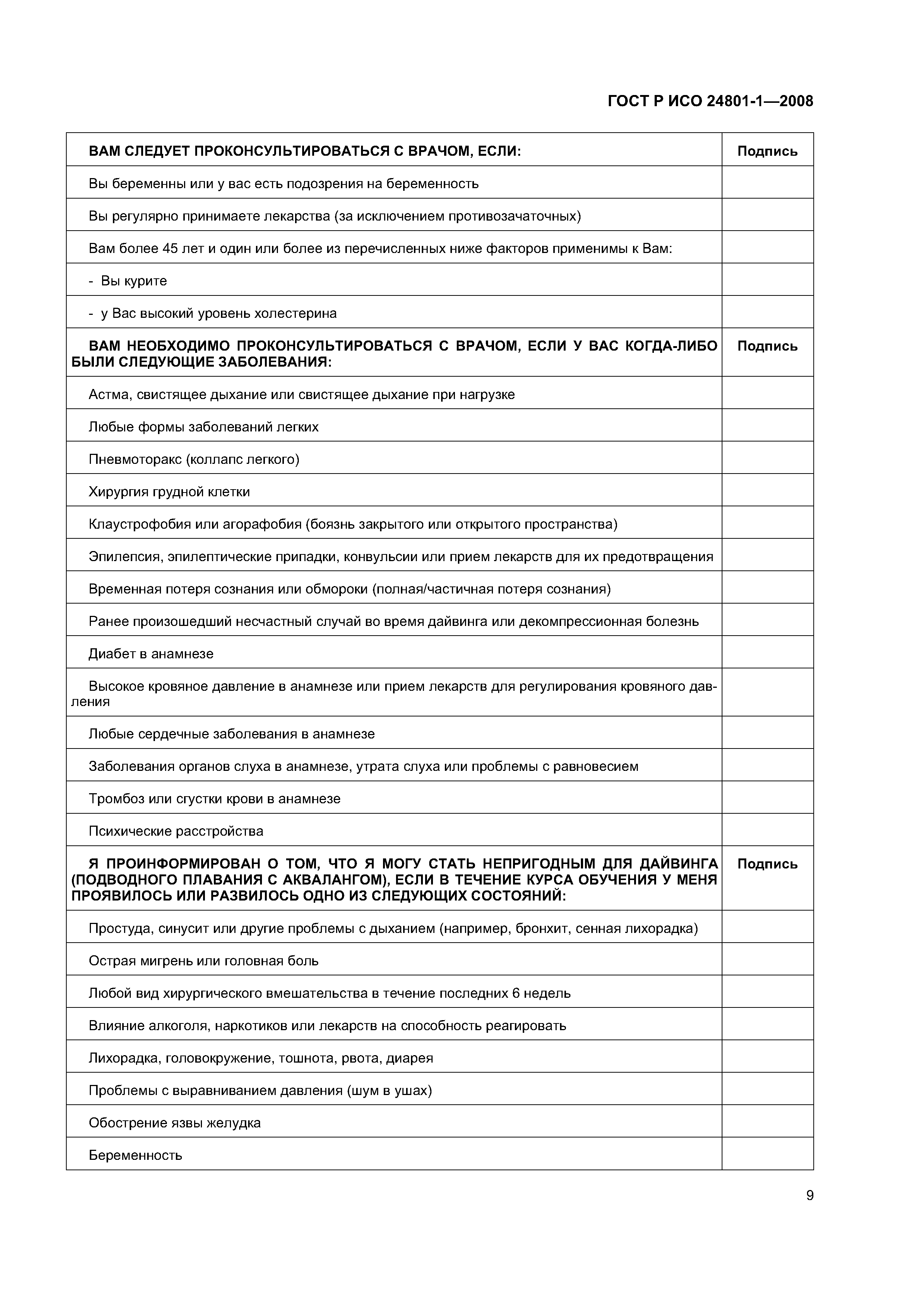 ГОСТ Р ИСО 24801-1—2008

| ВАМ СЛЕДУЕТ ПРОКОНСУЛЬТИРОВАТЬСЯ С ВРАЧОМ, ЕСЛИ: | Подпись |
|---|---|
| Вы беременны или у вас есть подозрения на беременность | |
| Вы регулярно принимаете лекарства (за исключением противозачаточных) | |
| Вам более 45 лет и один или более из перечисленных ниже факторов применимы к Вам: | |
| - Вы курите | |
| - у Вас высокий уровень холестерина | |
| ВАМ НЕОБХОДИМО ПРОКОНСУЛЬТИРОВАТЬСЯ С ВРАЧОМ, ЕСЛИ У ВАС КОГДА-ЛИБО БЫЛИ СЛЕДУЮЩИЕ ЗАБОЛЕВАНИЯ: | Подпись |
| Астма, свистящее дыхание или свистящее дыхание при нагрузке | |
| Любые формы заболеваний легких | |
| Пневмоторакс (коллапс легкого) | |
| Хирургия грудной клетки | |
| Клаустрофобия или агорафобия (боязнь закрытого или открытого пространства) | |
| Эпилепсия, эпилептические припадки, конвульсии или прием лекарств для их предотвращения | |
| Временная потеря сознания или обмороки (полная/частичная потеря сознания) | |
| Ранее произошедший несчастный случай во время дайвинга или декомпрессионная болезнь | |
| Диабет в анамнезе | |
| Высокое кровяное давление в анамнезе или прием лекарств для регулирования кровяного давления | |
| Любые сердечные заболевания в анамнезе | |
| Заболевания органов слуха в анамнезе, утрата слуха или проблемы с равновесием | |
| Тромбоз или сгустки крови в анамнезе | |
| Психические расстройства | |
| Я ПРОИНФОРМИРОВАН О ТОМ, ЧТО Я МОГУ СТАТЬ НЕПРИГОДНЫМ ДЛЯ ДАЙВИНГА (ПОДВОДНОГО ПЛАВАНИЯ С АКВАЛАНГОМ), ЕСЛИ В ТЕЧЕНИЕ КУРСА ОБУЧЕНИЯ У МЕНЯ ПРОЯВИЛОСЬ ИЛИ РАЗВИЛОСЬ ОДНО ИЗ СЛЕДУЮЩИХ СОСТОЯНИЙ: | Подпись |
| Простуда, синусит или другие проблемы с дыханием (например, бронхит, сенная лихорадка) | |
| Острая мигрень или головная боль | |
| Любой вид хирургического вмешательства в течение последних 6 недель | |
| Влияние алкоголя, наркотиков или лекарств на способность реагировать | |
| Лихорадка, головокружение, тошнота, рвота, диарея | |
| Проблемы с выравниванием давления (шум в ушах) | |
| Обострение язвы желудка | |
| Беременность | |

9